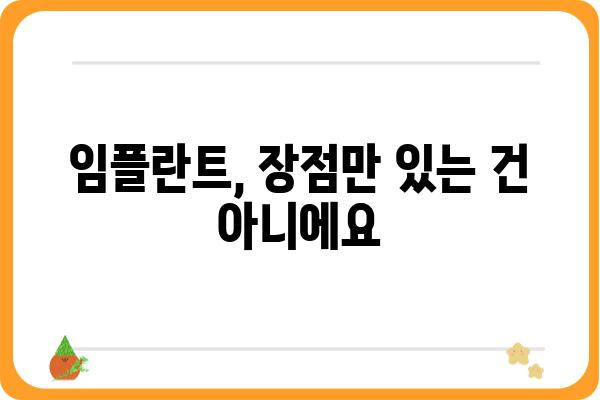 임플란트, 장점만 있는 건 아니에요